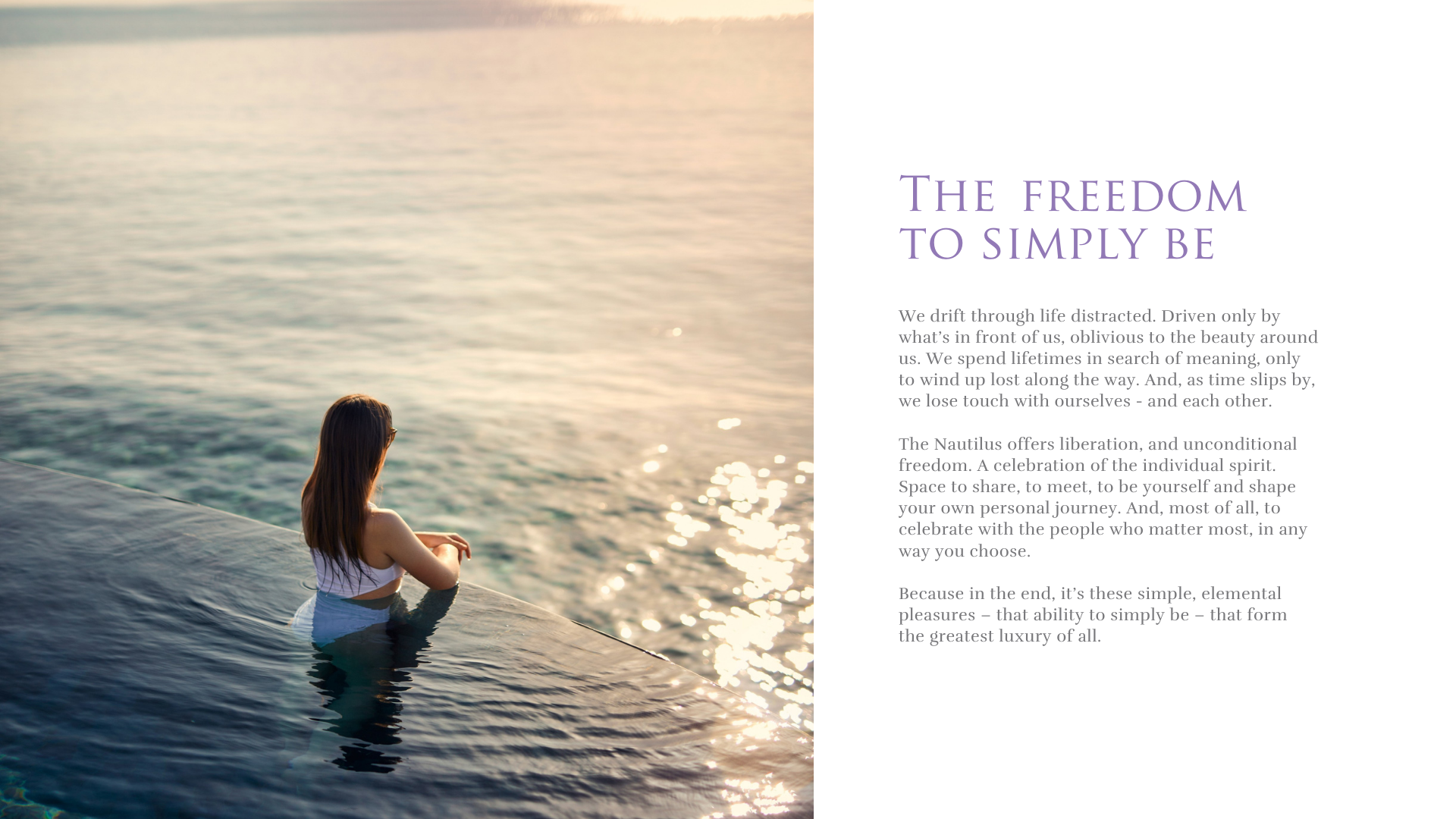 The freedom
to simply be

We drift through life distracted. Driven only by what's in front of us, oblivious to the beauty around us. We spend lifetimes in search of meaning, only to wind up lost along the way. And, as time slips by, we lose touch with ourselves - and each other.

The Nautilus offers liberation, and unconditional freedom. A celebration of the individual spirit. Space to share, to meet, to be yourself and shape your own personal journey. And, most of all, to celebrate with the people who matter most, in any way you choose.

Because in the end, it's these simple, elemental pleasures – that ability to simply be – that form the greatest luxury of all.